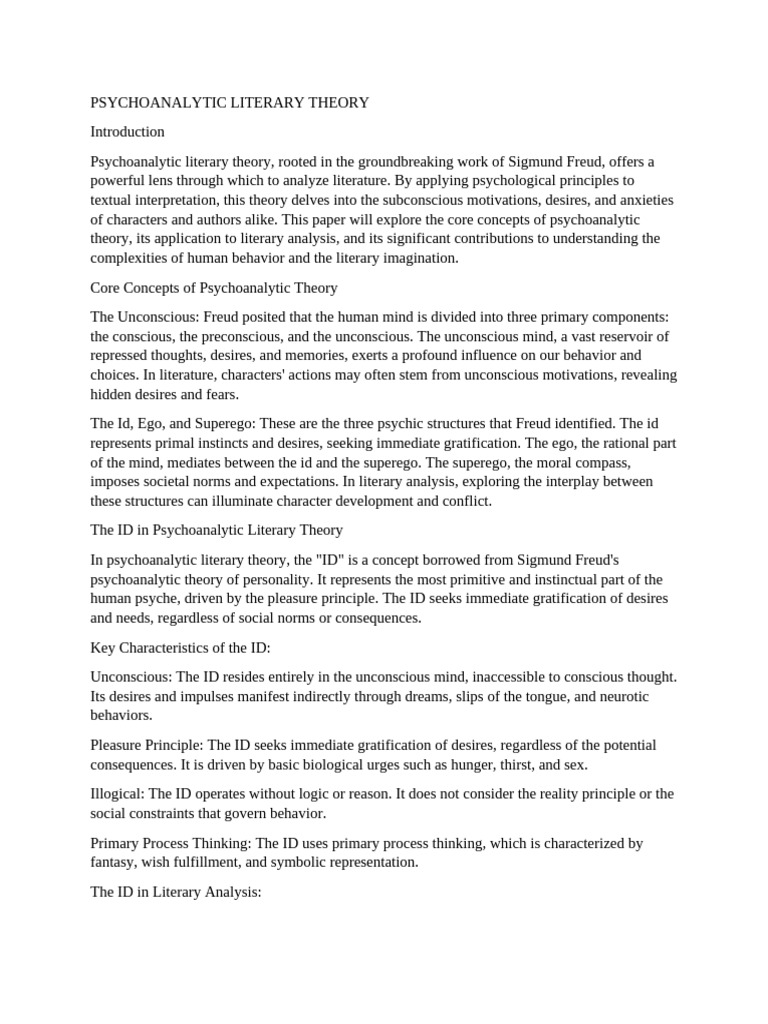 PSYCHOANALYTIC LITERARY THEORY

Introduction

Psychoanalytic literary theory, rooted in the groundbreaking work of Sigmund Freud, offers a powerful lens through which to analyze literature. By applying psychological principles to textual interpretation, this theory delves into the subconscious motivations, desires, and anxieties of characters and authors alike. This paper will explore the core concepts of psychoanalytic theory, its application to literary analysis, and its significant contributions to understanding the complexities of human behavior and the literary imagination.

Core Concepts of Psychoanalytic Theory

The Unconscious: Freud posited that the human mind is divided into three primary components: the conscious, the preconscious, and the unconscious. The unconscious mind, a vast reservoir of repressed thoughts, desires, and memories, exerts a profound influence on our behavior and choices. In literature, characters' actions may often stem from unconscious motivations, revealing hidden desires and fears.

The Id, Ego, and Superego: These are the three psychic structures that Freud identified. The id represents primal instincts and desires, seeking immediate gratification. The ego, the rational part of the mind, mediates between the id and the superego. The superego, the moral compass, imposes societal norms and expectations. In literary analysis, exploring the interplay between these structures can illuminate character development and conflict.

The ID in Psychoanalytic Literary Theory

In psychoanalytic literary theory, the "ID" is a concept borrowed from Sigmund Freud's psychoanalytic theory of personality. It represents the most primitive and instinctual part of the human psyche, driven by the pleasure principle. The ID seeks immediate gratification of desires and needs, regardless of social norms or consequences.

Key Characteristics of the ID:

Unconscious: The ID resides entirely in the unconscious mind, inaccessible to conscious thought. Its desires and impulses manifest indirectly through dreams, slips of the tongue, and neurotic behaviors.

Pleasure Principle: The ID seeks immediate gratification of desires, regardless of the potential consequences. It is driven by basic biological urges such as hunger, thirst, and sex.

Illogical: The ID operates without logic or reason. It does not consider the reality principle or the social constraints that govern behavior.

Primary Process Thinking: The ID uses primary process thinking, which is characterized by fantasy, wish fulfillment, and symbolic representation.

The ID in Literary Analysis: